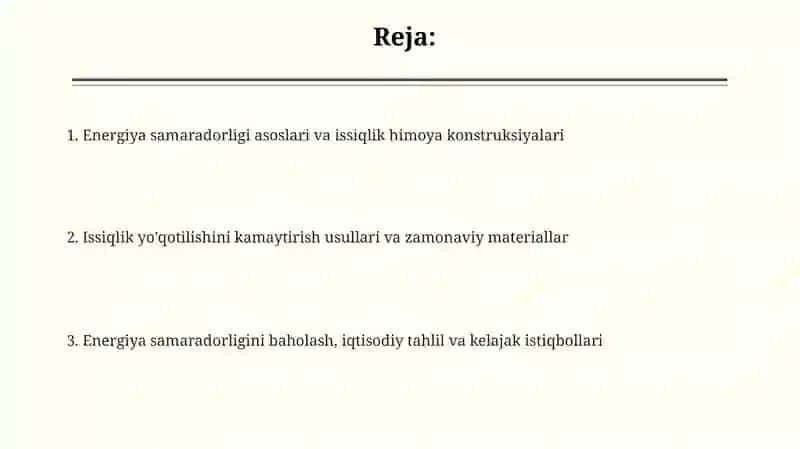 Reja:

1. Energiya samaradorligi asoslari va issiqlik himoya konstruksiyalari

2. Issiqlik yo'qotilishini kamaytirish usullari va zamonaviy materiallar

3. Energiya samaradorligini baholash, iqtisodiy tahlil va kelajak istiqbollari